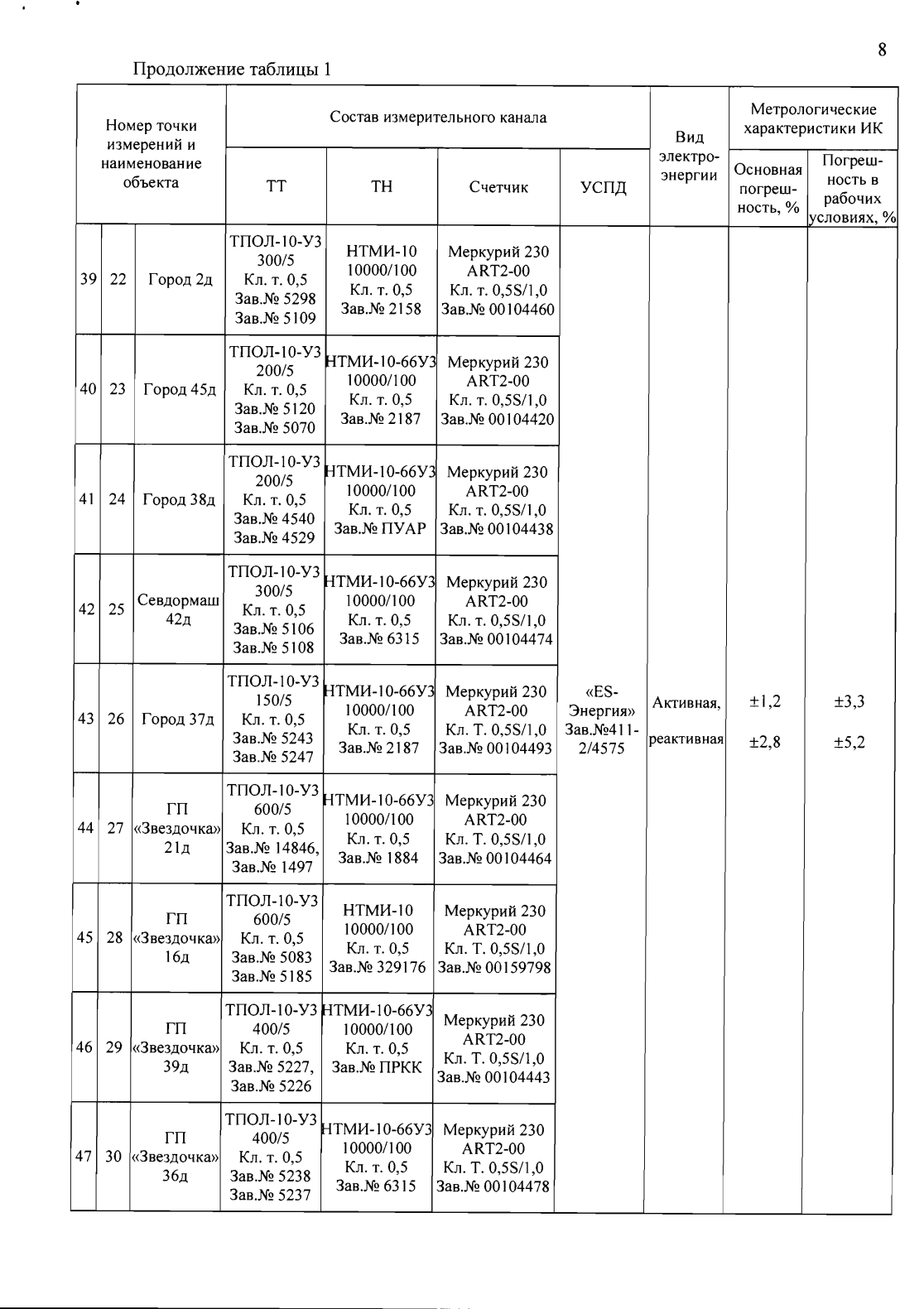 8

Продолжение таблицы 1

| Номер точки измерений и наименование объекта | | | Состав измерительного канала | | | | Вид электро-энергии | Метрологические характеристики ИК | |
|---|---|---|---|---|---|---|---|---|---|
| | | | ТТ | ТН | Счетчик | УСПД | | Основная погреш-ность, % | Погреш-ность в рабочих условиях, % |
| 39 | 22 | Город 2д | ТПОЛ-10-У3 300/5 Кл. т. 0,5 Зав.№ 5298 Зав.№ 5109 | НТМИ-10 10000/100 Кл. т. 0,5 Зав.№ 2158 | Меркурий 230 ART2-00 Кл. т. 0,5S/1,0 Зав.№ 00104460 | «ES-Энергия» Зав.№411-2/4575 | Активная, реактивная | ±1,2 ±2,8 | ±3,3 ±5,2 |
| 40 | 23 | Город 45д | ТПОЛ-10-У3 200/5 Кл. т. 0,5 Зав.№ 5120 Зав.№ 5070 | НТМИ-10-66У3 10000/100 Кл. т. 0,5 Зав.№ 2187 | Меркурий 230 ART2-00 Кл. т. 0,5S/1,0 Зав.№ 00104420 | | | | |
| 41 | 24 | Город 38д | ТПОЛ-10-У3 200/5 Кл. т. 0,5 Зав.№ 4540 Зав.№ 4529 | НТМИ-10-66У3 10000/100 Кл. т. 0,5 Зав.№ ПУАР | Меркурий 230 ART2-00 Кл. т. 0,5S/1,0 Зав.№ 00104438 | | | | |
| 42 | 25 | Севдормаш 42д | ТПОЛ-10-У3 300/5 Кл. т. 0,5 Зав.№ 5106 Зав.№ 5108 | НТМИ-10-66У3 10000/100 Кл. т. 0,5 Зав.№ 6315 | Меркурий 230 ART2-00 Кл. т. 0,5S/1,0 Зав.№ 00104474 | | | | |
| 43 | 26 | Город 37д | ТПОЛ-10-У3 150/5 Кл. т. 0,5 Зав.№ 5243 Зав.№ 5247 | НТМИ-10-66У3 10000/100 Кл. т. 0,5 Зав.№ 2187 | Меркурий 230 ART2-00 Кл. Т. 0,5S/1,0 Зав.№ 00104493 | | | | |
| 44 | 27 | ГП «Звездочка» 21д | ТПОЛ-10-У3 600/5 Кл. т. 0,5 Зав.№ 14846, Зав.№ 1497 | НТМИ-10-66У3 10000/100 Кл. т. 0,5 Зав.№ 1884 | Меркурий 230 ART2-00 Кл. Т. 0,5S/1,0 Зав.№ 00104464 | | | | |
| 45 | 28 | ГП «Звездочка» 16д | ТПОЛ-10-У3 600/5 Кл. т. 0,5 Зав.№ 5083 Зав.№ 5185 | НТМИ-10 10000/100 Кл. т. 0,5 Зав.№ 329176 | Меркурий 230 ART2-00 Кл. Т. 0,5S/1,0 Зав.№ 00159798 | | | | |
| 46 | 29 | ГП «Звездочка» 39д | ТПОЛ-10-У3 400/5 Кл. т. 0,5 Зав.№ 5227, Зав.№ 5226 | НТМИ-10-66У3 10000/100 Кл. т. 0,5 Зав.№ ПРКК | Меркурий 230 ART2-00 Кл. Т. 0,5S/1,0 Зав.№ 00104443 | | | | |
| 47 | 30 | ГП «Звездочка» 36д | ТПОЛ-10-У3 400/5 Кл. т. 0,5 Зав.№ 5238 Зав.№ 5237 | НТМИ-10-66У3 10000/100 Кл. т. 0,5 Зав.№ 6315 | Меркурий 230 ART2-00 Кл. Т. 0,5S/1,0 Зав.№ 00104478 | | | | |